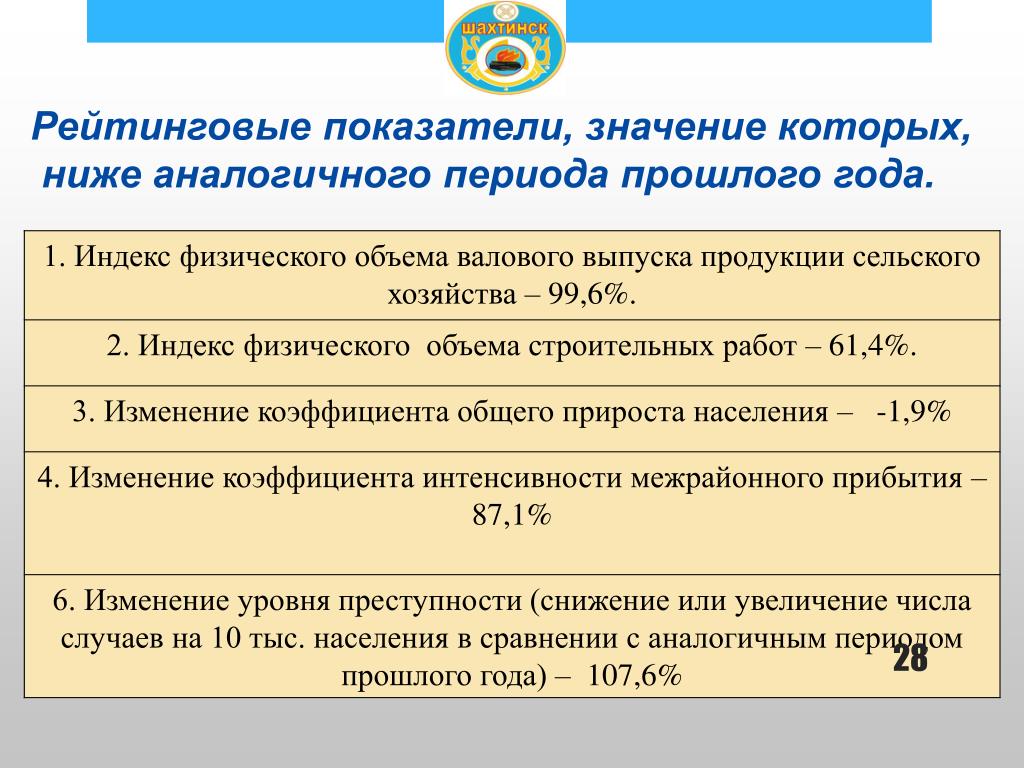 ШАХТИНСК

Рейтинговые показатели, значение которых, ниже аналогичного периода прошлого года.

| 1. Индекс физического объема валового выпуска продукции сельского хозяйства – 99,6%. |
|---|
| 2. Индекс физического объема строительных работ – 61,4%. |
| 3. Изменение коэффициента общего прироста населения – -1,9% |
| 4. Изменение коэффициента интенсивности межрайонного прибытия – 87,1% |
| 6. Изменение уровня преступности (снижение или увеличение числа случаев на 10 тыс. населения в сравнении с аналогичным периодом прошлого года) – 107,6% |

28